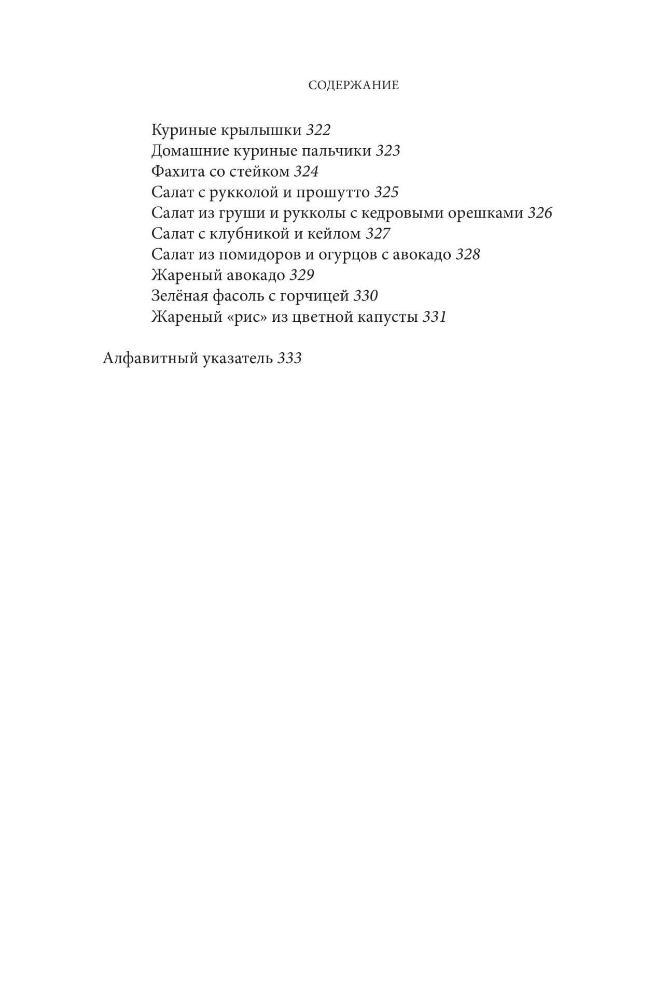 СОДЕРЖАНИЕ

Куриные крылышки 322
Домашние куриные пальчики 323
Фахита со стейком 324
Салат с рукколой и прошутто 325
Салат из груши и рукколы с кедровыми орешками 326
Салат с клубникой и кейлом 327
Салат из помидоров и огурцов с авокадо 328
Жареный авокадо 329
Зелёная фасоль с горчицей 330
Жареный «рис» из цветной капусты 331

Алфавитный указатель 333